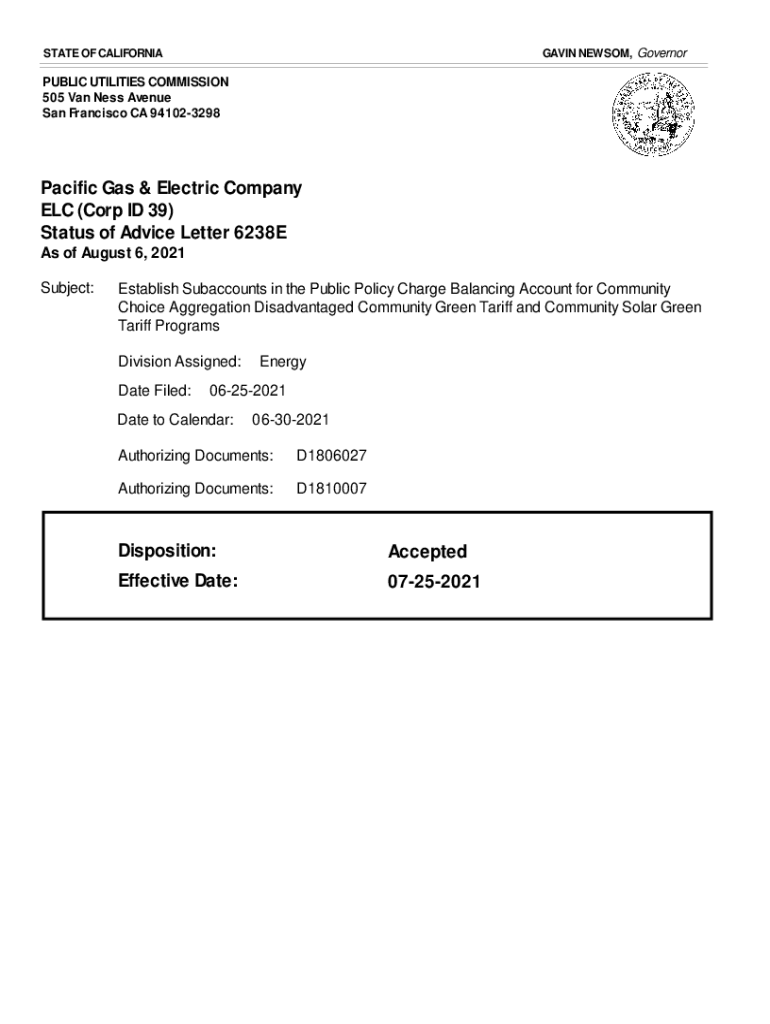 STATE OF CALIFORNIA

GAVIN NEWSOM, Governor

PUBLIC UTILITIES COMMISSION
505 Van Ness Avenue
San Francisco CA 94102-3298

Pacific Gas & Electric Company
ELC (Corp ID 39)
Status of Advice Letter 6238E
As of August 6, 2021

Subject: Establish Subaccounts in the Public Policy Charge Balancing Account for Community Choice Aggregation Disadvantaged Community Green Tariff and Community Solar Green Tariff Programs

Division Assigned: Energy

Date Filed: 06-25-2021

Date to Calendar: 06-30-2021

Authorizing Documents: D1806027

Authorizing Documents: D1810007

Disposition: Accepted
Effective Date: 07-25-2021